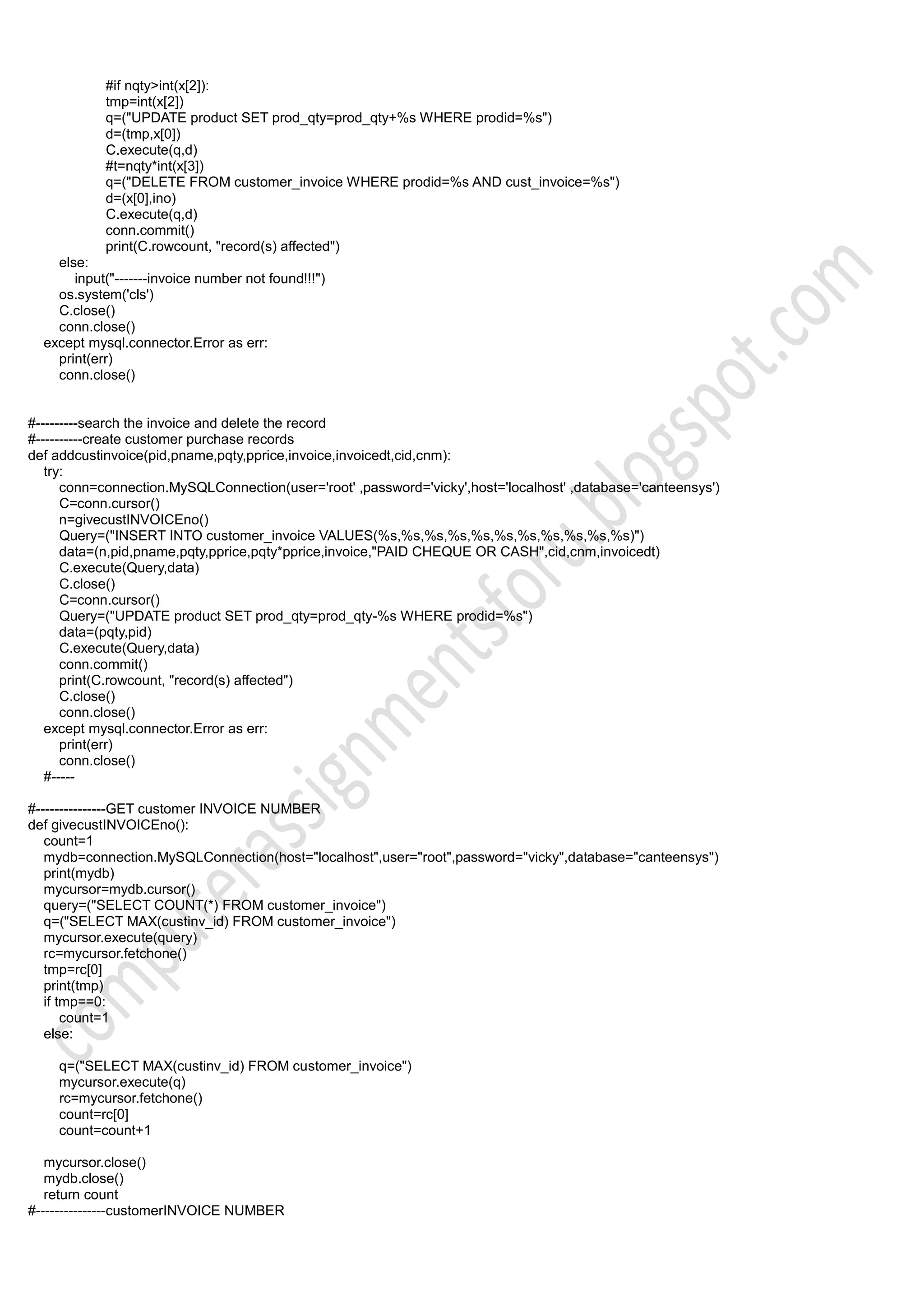 #if nqty>int(x[2]):
tmp=int(x[2])
q=("UPDATE product SET prod_qty=prod_qty+%s WHERE prodid=%s")
d=(tmp,x[0])
C.execute(q,d)
#t=nqty*int(x[3])
q=("DELETE FROM customer_invoice WHERE prodid=%s AND cust_invoice=%s")
d=(x[0],ino)
C.execute(q,d)
conn.commit()
print(C.rowcount, "record(s) affected")
else:
input("-------invoice number not found!!!")
os.system('cls')
C.close()
conn.close()
except mysql.connector.Error as err:
print(err)
conn.close()

#---------search the invoice and delete the record
#----------create customer purchase records
def addcustinvoice(pid,pname,pqty,pprice,invoice,invoicedt,cid,cnm):
try:
conn=connection.MySQLConnection(user='root' ,password='vicky',host='localhost' ,database='canteensys')
C=conn.cursor()
n=givecustINVOICEno()
Query=("INSERT INTO customer_invoice VALUES(%s,%s,%s,%s,%s,%s,%s,%s,%s,%s,%s)")
data=(n,pid,pname,pqty,pprice,pqty*pprice,invoice,"PAID CHEQUE OR CASH",cid,cnm,invoicedt)
C.execute(Query,data)
C.close()
C=conn.cursor()
Query=("UPDATE product SET prod_qty=prod_qty-%s WHERE prodid=%s")
data=(pqty,pid)
C.execute(Query,data)
conn.commit()
print(C.rowcount, "record(s) affected")
C.close()
conn.close()
except mysql.connector.Error as err:
print(err)
conn.close()
#-----

#---------------GET customer INVOICE NUMBER
def givecustINVOICEno():
count=1
mydb=connection.MySQLConnection(host="localhost",user="root",password="vicky",database="canteensys")
print(mydb)
mycursor=mydb.cursor()
query=("SELECT COUNT(*) FROM customer_invoice")
q=("SELECT MAX(custinv_id) FROM customer_invoice")
mycursor.execute(query)
rc=mycursor.fetchone()
tmp=rc[0]
print(tmp)
if tmp==0:
count=1
else:

q=("SELECT MAX(custinv_id) FROM customer_invoice")
mycursor.execute(q)
rc=mycursor.fetchone()
count=rc[0]
count=count+1

mycursor.close()
mydb.close()
return count
#---------------customerINVOICE NUMBER

computerassignmentsforu.blogspot.com